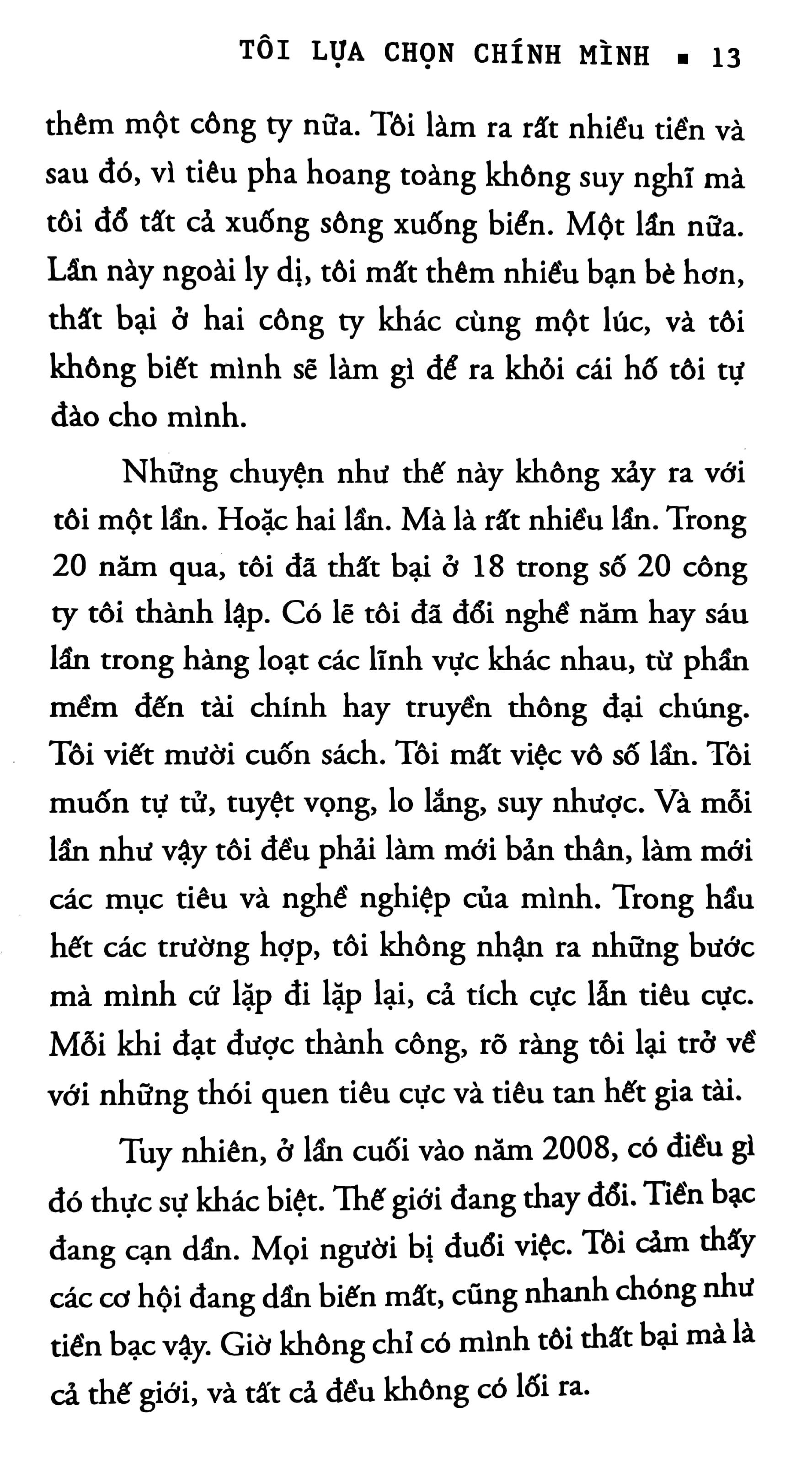 TÔI LỰA CHỌN CHÍNH MÌNH ▪ 13

thêm một công ty nữa. Tôi làm ra rất nhiều tiền và sau đó, vì tiêu pha hoang toàng không suy nghĩ mà tôi đổ tất cả xuống sông xuống biển. Một lần nữa. Lần này ngoài ly dị, tôi mất thêm nhiều bạn bè hơn, thất bại ở hai công ty khác cùng một lúc, và tôi không biết mình sẽ làm gì để ra khỏi cái hố tôi tự đào cho mình.

Những chuyện như thế này không xảy ra với tôi một lần. Hoặc hai lần. Mà là rất nhiều lần. Trong 20 năm qua, tôi đã thất bại ở 18 trong số 20 công ty tôi thành lập. Có lẽ tôi đã đổi nghề năm hay sáu lần trong hàng loạt các lĩnh vực khác nhau, từ phần mềm đến tài chính hay truyền thông đại chúng. Tôi viết mười cuốn sách. Tôi mất việc vô số lần. Tôi muốn tự tử, tuyệt vọng, lo lắng, suy nhược. Và mỗi lần như vậy tôi đều phải làm mới bản thân, làm mới các mục tiêu và nghề nghiệp của mình. Trong hầu hết các trường hợp, tôi không nhận ra những bước mà mình cứ lặp đi lặp lại, cả tích cực lẫn tiêu cực. Mỗi khi đạt được thành công, rõ ràng tôi lại trở về với những thói quen tiêu cực và tiêu tan hết gia tài.

Tuy nhiên, ở lần cuối vào năm 2008, có điều gì đó thực sự khác biệt. Thế giới đang thay đổi. Tiền bạc đang cạn dần. Mọi người bị đuổi việc. Tôi cảm thấy các cơ hội đang dần biến mất, cũng nhanh chóng như tiền bạc vậy. Giờ không chỉ có mình tôi thất bại mà là cả thế giới, và tất cả đều không có lối ra.